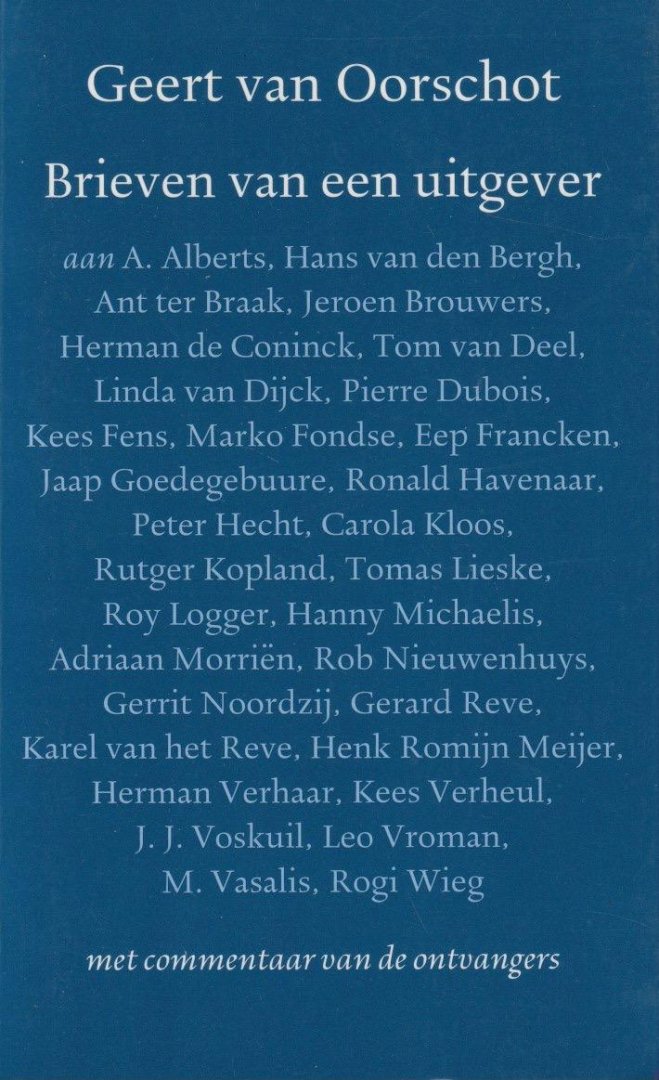 Geert van Oorschot

Brieven van een uitgever

aan A. Alberts, Hans van den Bergh, Ant ter Braak, Jeroen Brouwers, Herman de Coninck, Tom van Deel, Linda van Dijck, Pierre Dubois, Kees Fens, Marko Fondse, Eep Francken, Jaap Goedegebuure, Ronald Havenaar, Peter Hecht, Carola Kloos, Rutger Kopland, Tomas Lieske, Roy Logger, Hanny Michaelis, Adriaan Morriën, Rob Nieuwenhuys, Gerrit Noordzij, Gerard Reve, Karel van het Reve, Henk Romijn Meijer, Herman Verhaar, Kees Verheul, J. J. Voskuil, Leo Vroman, M. Vasalis, Rogi Wieg

met commentaar van de ontvangers